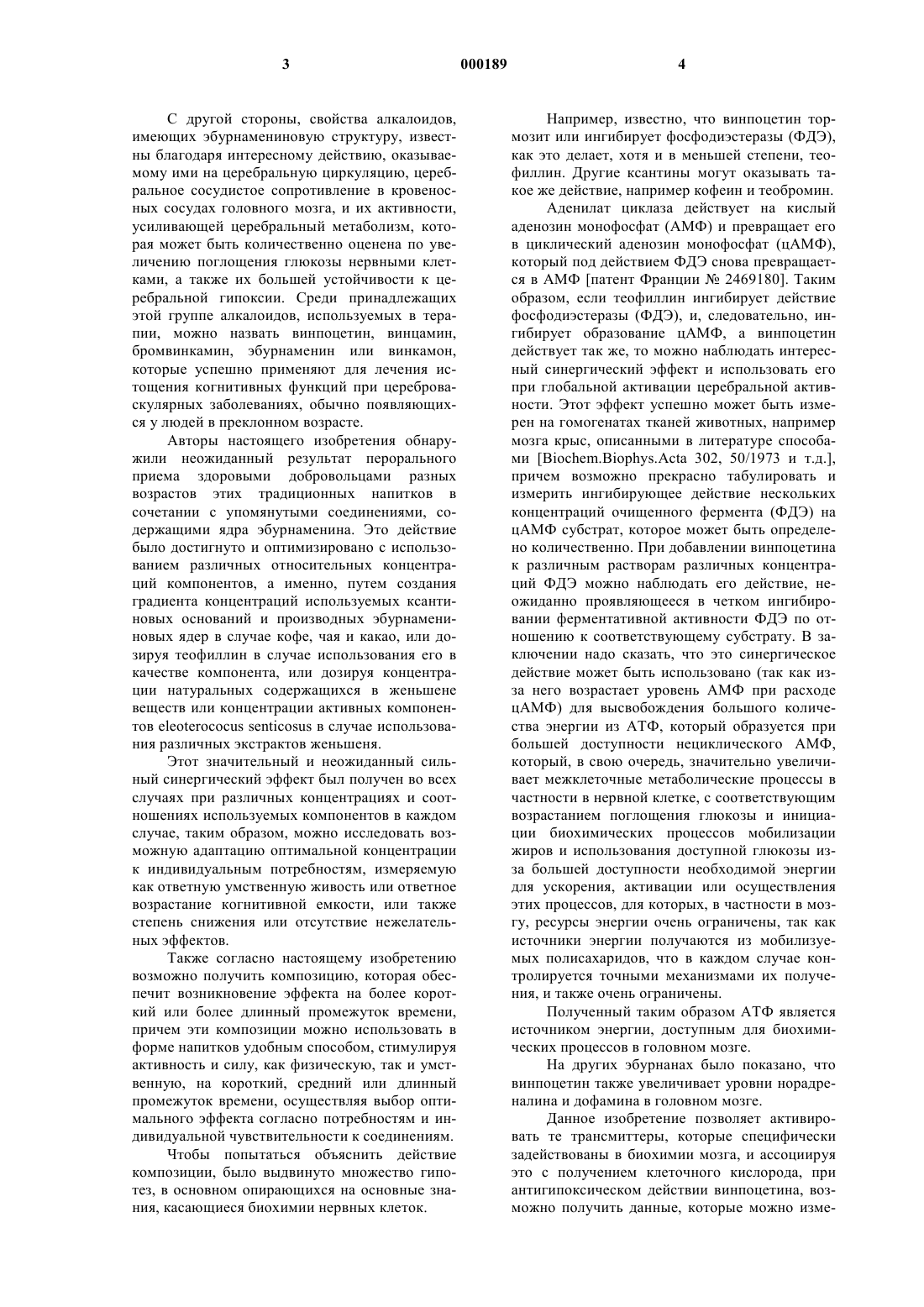 3 000189 4

С другой стороны, свойства алкалоидов, имеющих эбурнамениновую структуру, известны благодаря интересному действию, оказываемому ими на церебральную циркуляцию, церебральное сосудистое сопротивление в кровеносных сосудах головного мозга, и их активности, усиливающей церебральный метаболизм, которая может быть количественно оценена по увеличению поглощения глюкозы нервными клетками, а также их большей устойчивости к церебральной гипоксии. Среди принадлежащих этой группе алкалоидов, используемых в терапии, можно назвать винпоцетин, винцамин, бромвинкамин, эбурнаменин или винкамон, которые успешно применяют для лечения истощения когнитивных функций при цереброваскулярных заболеваниях, обычно появляющихся у людей в преклонном возрасте.

Авторы настоящего изобретения обнаружили неожиданный результат перорального приема здоровыми добровольцами разных возрастов этих традиционных напитков в сочетании с упомянутыми соединениями, содержащими ядра эбурнаменина. Это действие было достигнуто и оптимизировано с использованием различных относительных концентраций компонентов, а именно, путем создания градиента концентраций используемых ксантиновых оснований и производных эбурнамениновых ядер в случае кофе, чая и какао, или дозируя теофиллин в случае использования его в качестве компонента, или дозируя концентрации натуральных содержащихся в женьшене веществ или концентрации активных компонентов eleoterococus senticosus в случае использования различных экстрактов женьшеня.

Этот значительный и неожиданный сильный синергический эффект был получен во всех случаях при различных концентрациях и соотношениях используемых компонентов в каждом случае, таким образом, можно исследовать возможную адаптацию оптимальной концентрации к индивидуальным потребностям, измеряемую как ответную умственную живость или ответное возрастание когнитивной емкости, или также степень снижения или отсутствие нежелательных эффектов.

Также согласно настоящему изобретению возможно получить композицию, которая обеспечит возникновение эффекта на более короткий или более длинный промежуток времени, причем эти композиции можно использовать в форме напитков удобным способом, стимулируя активность и силу, как физическую, так и умственную, на короткий, средний или длинный промежуток времени, осуществляя выбор оптимального эффекта согласно потребностям и индивидуальной чувствительности к соединениям.

Чтобы попытаться объяснить действие композиции, было выдвинуто множество гипотез, в основном опирающихся на основные знания, касающиеся биохимии нервных клеток.

Например, известно, что винпоцетин тормозит или ингибирует фосфодиэстеразы (ФДЭ), как это делает, хотя и в меньшей степени, теофиллин. Другие ксантины могут оказывать такое же действие, например кофеин и теобромин.

Аденилат циклаза действует на кислый аденозин монофосфат (АМФ) и превращает его в циклический аденозин монофосфат (цАМФ), который под действием ФДЭ снова превращается в АМФ [патент Франции № 2469180]. Таким образом, если теофиллин ингибирует действие фосфодиэстеразы (ФДЭ), и, следовательно, ингибирует образование цАМФ, а винпоцетин действует так же, то можно наблюдать интересный синергический эффект и использовать его при глобальной активации церебральной активности. Этот эффект успешно может быть измерен на гомогенатах тканей животных, например мозга крыс, описанными в литературе способами [Biochem.Biophys.Acta 302, 50/1973 и т.д.], причем возможно прекрасно табулировать и измерить ингибирующее действие нескольких концентраций очищенного фермента (ФДЭ) на цАМФ субстрат, которое может быть определено количественно. При добавлении винпоцетина к различным растворам различных концентраций ФДЭ можно наблюдать его действие, неожиданно проявляющееся в четком ингибировании ферментативной активности ФДЭ по отношению к соответствующему субстрату. В заключении надо сказать, что это синергическое действие может быть использовано (так как из-за него возрастает уровень АМФ при расходе цАМФ) для высвобождения большого количества энергии из АТФ, который образуется при большей доступности нециклического АМФ, который, в свою очередь, значительно увеличивает межклеточные метаболические процессы в частности в нервной клетке, с соответствующим возрастанием поглощения глюкозы и инициации биохимических процессов мобилизации жиров и использования доступной глюкозы из-за большей доступности необходимой энергии для ускорения, активации или осуществления этих процессов, для которых, в частности в мозгу, ресурсы энергии очень ограничены, так как источники энергии получаются из мобилизуемых полисахаридов, что в каждом случае контролируется точными механизмами их получения, и также очень ограничены.

Полученный таким образом АТФ является источником энергии, доступным для биохимических процессов в головном мозге.

На других эбурнанах было показано, что винпоцетин также увеличивает уровни норадреналина и дофамина в головном мозге.

Данное изобретение позволяет активировать те трансмиттеры, которые специфически задействованы в биохимии мозга, и ассоциируя это с получением клеточного кислорода, при антигипоксическом действии винпоцетина, возможно получить данные, которые можно изме-